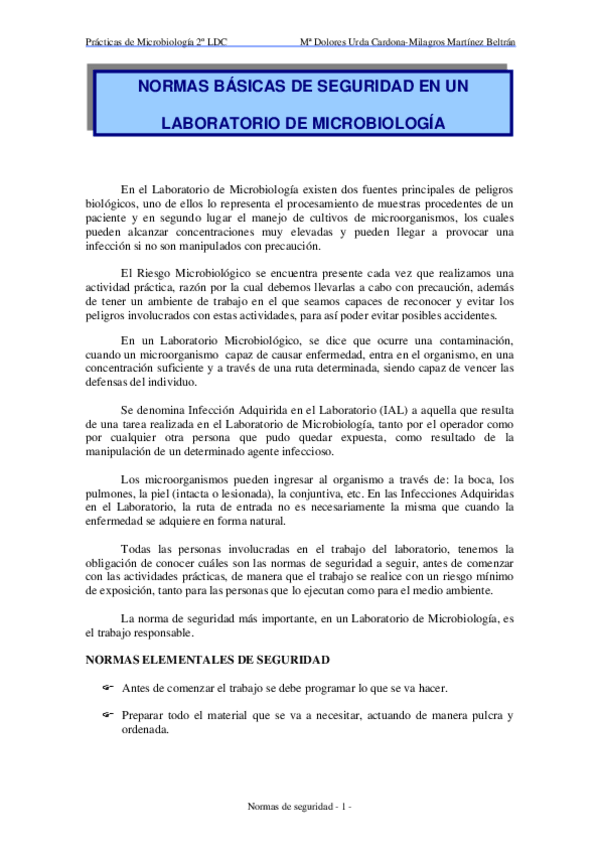 Prácticas de Microbiología 2º LDC Mª Dolores Urda Cardona-Milagros Martínez Beltrán

NORMAS BÁSICAS DE SEGURIDAD EN UN LABORATORIO DE MICROBIOLOGÍA

En el Laboratorio de Microbiología existen dos fuentes principales de peligros biológicos, uno de ellos lo representa el procesamiento de muestras procedentes de un paciente y en segundo lugar el manejo de cultivos de microorganismos, los cuales pueden alcanzar concentraciones muy elevadas y pueden llegar a provocar una infección si no son manipulados con precaución.

El Riesgo Microbiológico se encuentra presente cada vez que realizamos una actividad práctica, razón por la cual debemos llevarlas a cabo con precaución, además de tener un ambiente de trabajo en el que seamos capaces de reconocer y evitar los peligros involucrados con estas actividades, para así poder evitar posibles accidentes.

En un Laboratorio Microbiológico, se dice que ocurre una contaminación, cuando un microorganismo capaz de causar enfermedad, entra en el organismo, en una concentración suficiente y a través de una ruta determinada, siendo capaz de vencer las defensas del individuo.

Se denomina Infección Adquirida en el Laboratorio (IAL) a aquella que resulta de una tarea realizada en el Laboratorio de Microbiología, tanto por el operador como por cualquier otra persona que pudo quedar expuesta, como resultado de la manipulación de un determinado agente infeccioso.

Los microorganismos pueden ingresar al organismo a través de: la boca, los pulmones, la piel (intacta o lesionada), la conjuntiva, etc. En las Infecciones Adquiridas en el Laboratorio, la ruta de entrada no es necesariamente la misma que cuando la enfermedad se adquiere en forma natural.

Todas las personas involucradas en el trabajo del laboratorio, tenemos la obligación de conocer cuáles son las normas de seguridad a seguir, antes de comenzar con las actividades prácticas, de manera que el trabajo se realice con un riesgo mínimo de exposición, tanto para las personas que lo ejecutan como para el medio ambiente.

La norma de seguridad más importante, en un Laboratorio de Microbiología, es el trabajo responsable.

NORMAS ELEMENTALES DE SEGURIDAD

Antes de comenzar el trabajo se debe programar lo que se va hacer.

Preparar todo el material que se va a necesitar, actuando de manera pulcra y ordenada.

Normas de seguridad - 1 -